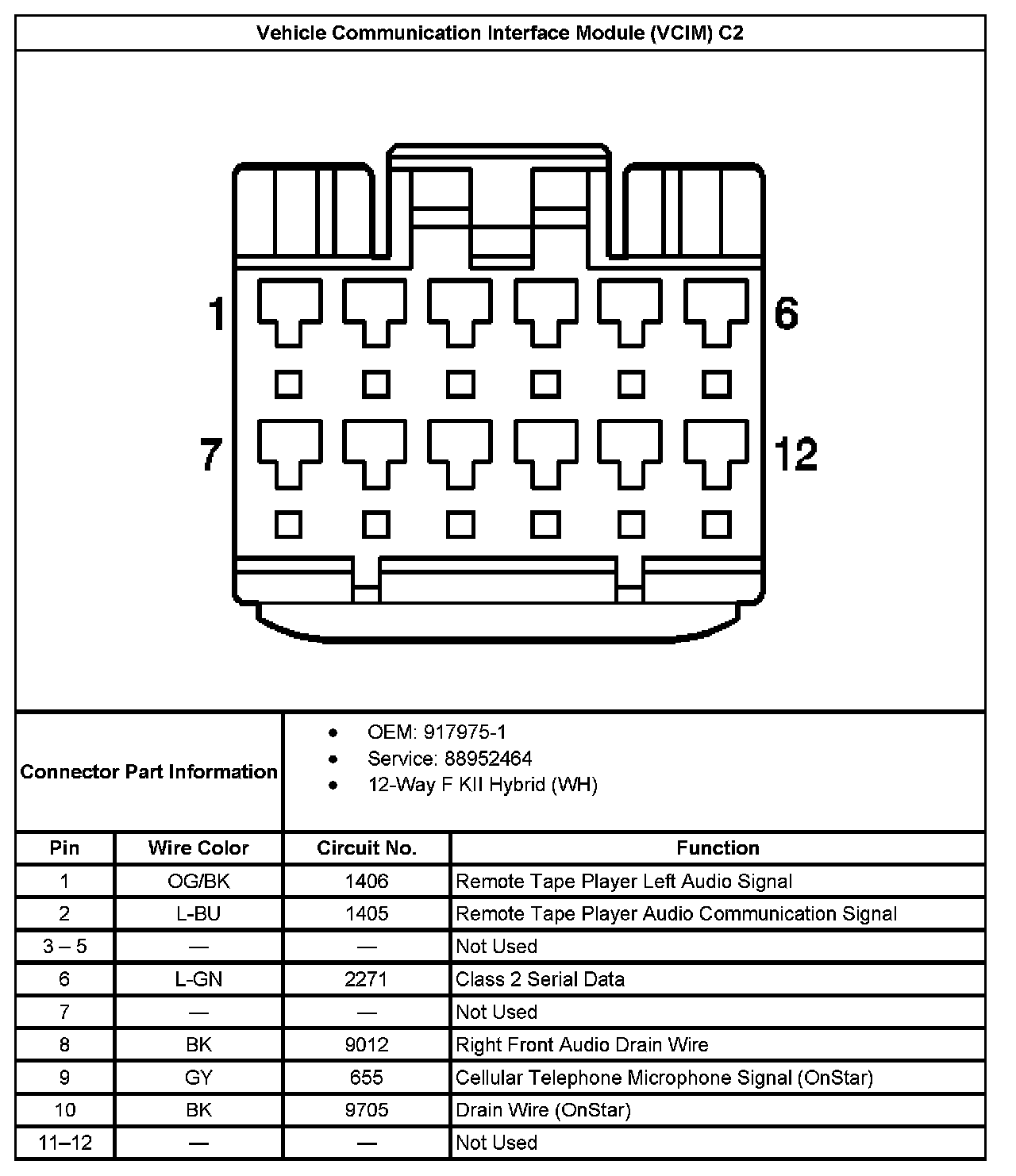 Vehicle Communication Interface Module (VCIM) C2

1
6
7
12

Connector Part Information

- OEM: 917975-1
- Service: 88952464
- 12-Way F KII Hybrid (WH)

| Pin | Wire Color | Circuit No. | Function |
|---|---|---|---|
| 1 | OG/BK | 1406 | Remote Tape Player Left Audio Signal |
| 2 | L-BU | 1405 | Remote Tape Player Audio Communication Signal |
| 3 – 5 | — | — | Not Used |
| 6 | L-GN | 2271 | Class 2 Serial Data |
| 7 | — | — | Not Used |
| 8 | BK | 9012 | Right Front Audio Drain Wire |
| 9 | GY | 655 | Cellular Telephone Microphone Signal (OnStar) |
| 10 | BK | 9705 | Drain Wire (OnStar) |
| 11–12 | — | — | Not Used |